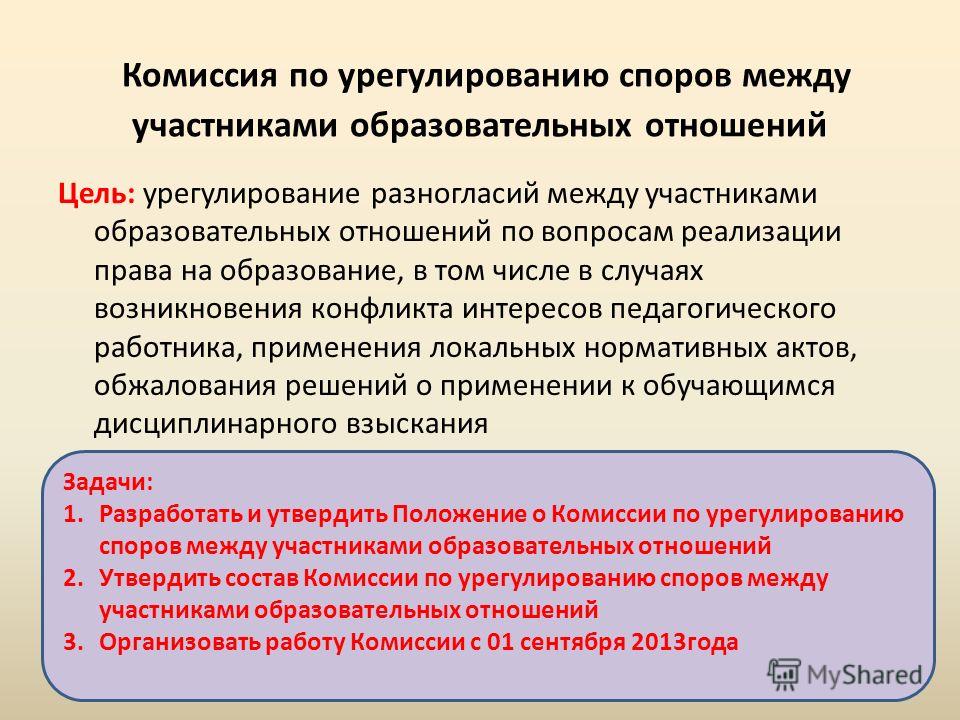 Комиссия по урегулированию споров между участниками образовательных отношений

Цель: урегулирование разногласий между участниками образовательных отношений по вопросам реализации права на образование, в том числе в случаях возникновения конфликта интересов педагогического работника, применения локальных нормативных актов, обжалования решений о применении к обучающимся дисциплинарного взыскания

Задачи:
1. Разработать и утвердить Положение о Комиссии по урегулированию споров между участниками образовательных отношений
2. Утвердить состав Комиссии по урегулированию споров между участниками образовательных отношений
3. Организовать работу Комиссии с 01 сентября 2013года

MyShared